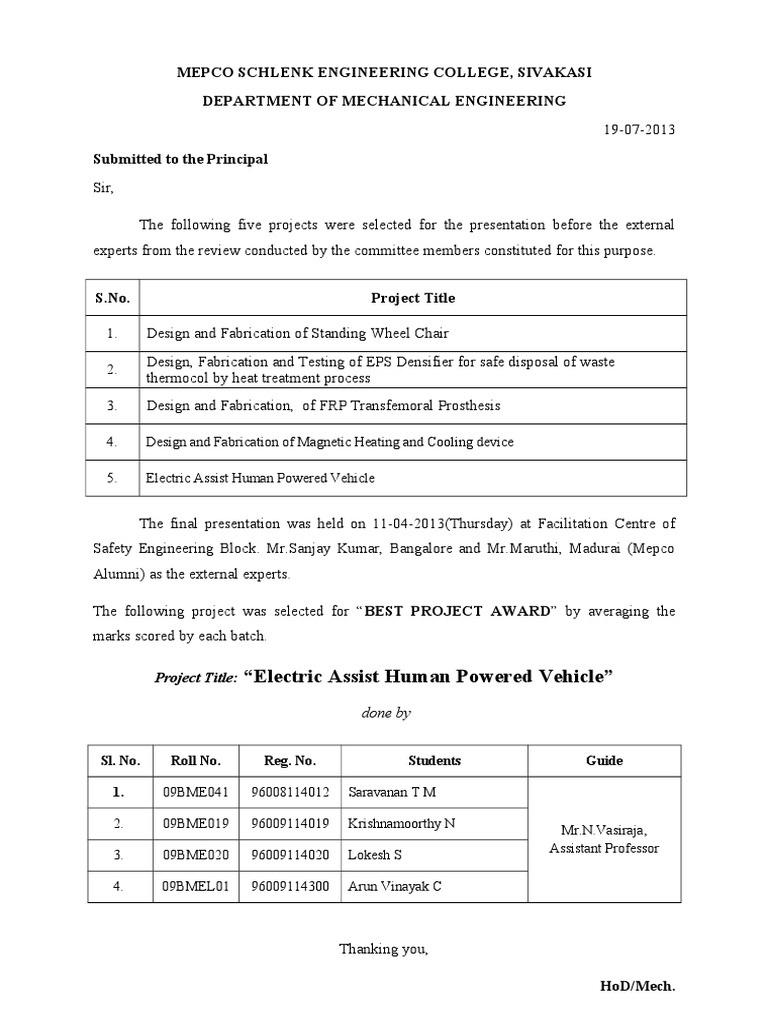 MEPCO SCHLENK ENGINEERING COLLEGE, SIVAKASI

DEPARTMENT OF MECHANICAL ENGINEERING

19-07-2013

Submitted to the Principal

Sir,

The following five projects were selected for the presentation before the external experts from the review conducted by the committee members constituted for this purpose.

| S.No. | Project Title |
|---|---|
| 1. | Design and Fabrication of Standing Wheel Chair |
| 2. | Design, Fabrication and Testing of EPS Densifier for safe disposal of waste thermocol by heat treatment process |
| 3. | Design and Fabrication, of FRP Transfemoral Prosthesis |
| 4. | Design and Fabrication of Magnetic Heating and Cooling device |
| 5. | Electric Assist Human Powered Vehicle |

The final presentation was held on 11-04-2013(Thursday) at Facilitation Centre of Safety Engineering Block. Mr.Sanjay Kumar, Bangalore and Mr.Maruthi, Madurai (Mepco Alumni) as the external experts.

The following project was selected for "BEST PROJECT AWARD" by averaging the marks scored by each batch.

Project Title: "Electric Assist Human Powered Vehicle"

done by

| Sl. No. | Roll No. | Reg. No. | Students | Guide |
|---|---|---|---|---|
| 1. | 09BME041 | 96008114012 | Saravanan T M | Mr.N.Vasiraja, Assistant Professor |
| 2. | 09BME019 | 96009114019 | Krishnamoorthy N | |
| 3. | 09BME020 | 96009114020 | Lokesh S | |
| 4. | 09BMEL01 | 96009114300 | Arun Vinayak C | |

Thanking you,

HoD/Mech.